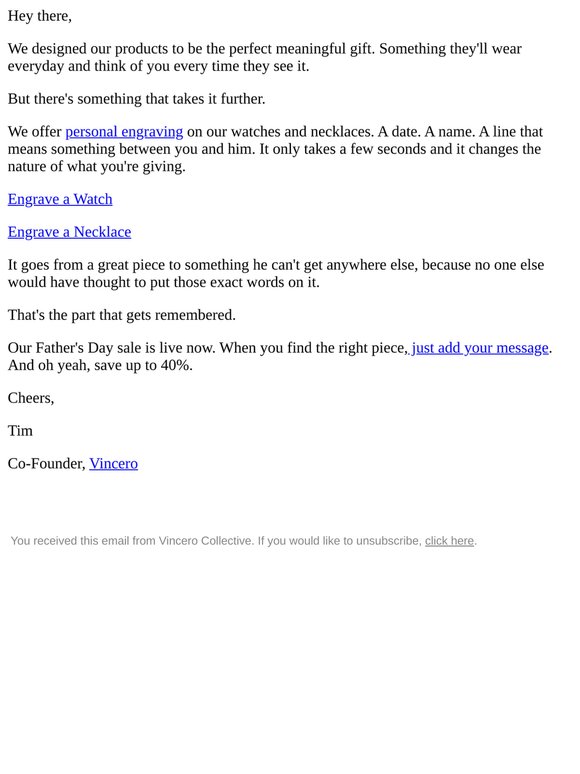 Hey there,

We designed our products to be the perfect meaningful gift. Something they'll wear everyday and think of you every time they see it.

But there's something that takes it further.

We offer personal engraving on our watches and necklaces. A date. A name. A line that means something between you and him. It only takes a few seconds and it changes the nature of what you're giving.

Engrave a Watch

Engrave a Necklace

It goes from a great piece to something he can't get anywhere else, because no one else would have thought to put those exact words on it.

That's the part that gets remembered.

Our Father's Day sale is live now. When you find the right piece, just add your message. And oh yeah, save up to 40%.

Cheers,

Tim

Co-Founder, Vincero

You received this email from Vincero Collective. If you would like to unsubscribe, click here.